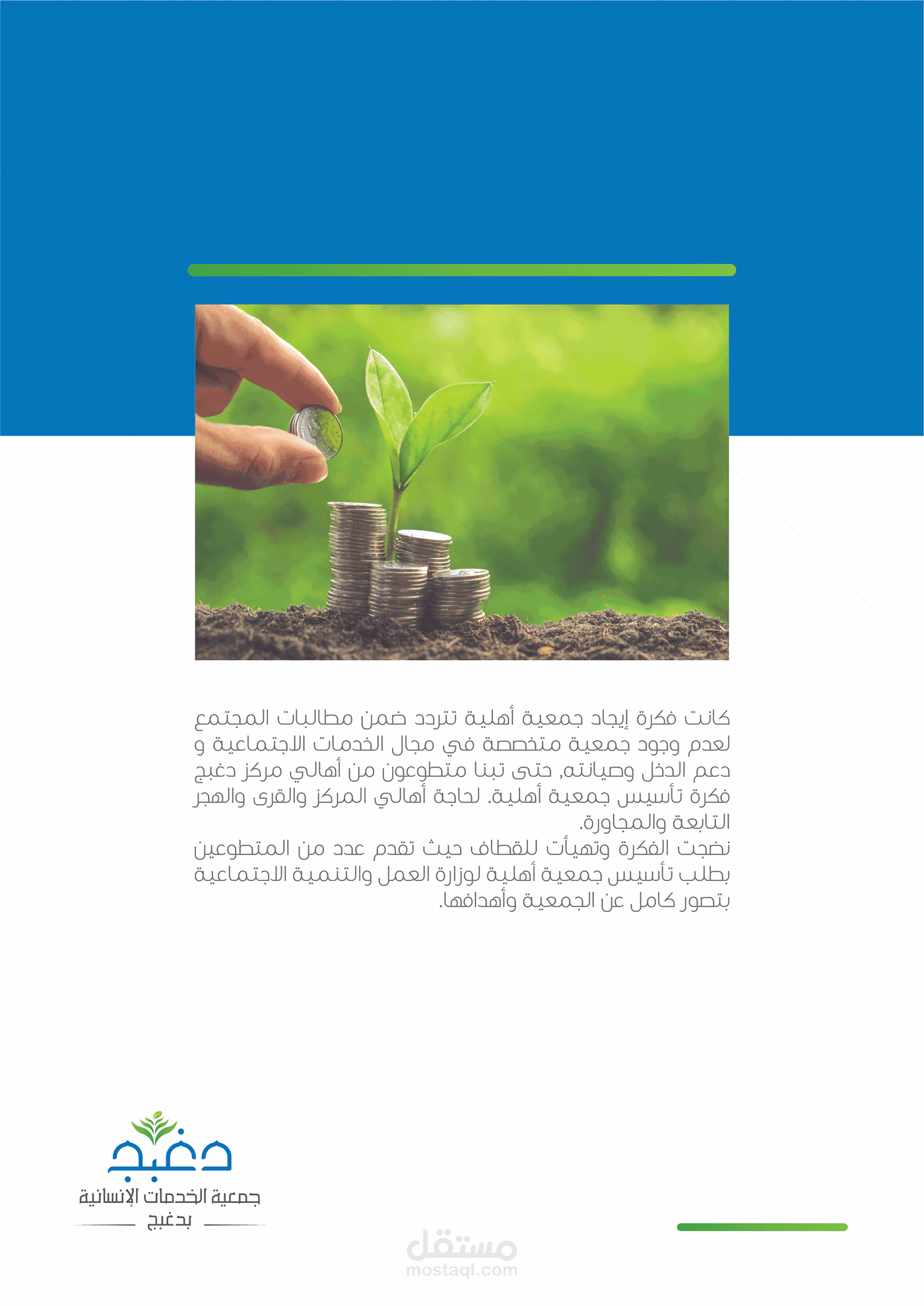 كانت فكرة إيجاد جمعية أهلية تتردد ضمن مطالبات المجتمع لعدم وجود جمعية متخصصة في مجال الخدمات الاجتماعية و دعم الدخل وصيانته, حتى تبنا متطوعون من أهالي مركز دغبج فكرة تأسيس جمعية أهلية. لحاجة أهالي المركز والقرى والهجر التابعة والمجاورة.

نضجت الفكرة وتهيأت للقطاف حيث تقدم عدد من المتطوعين بطلب تأسيس جمعية أهلية لوزارة العمل والتنمية الاجتماعية بتصور كامل عن الجمعية وأهدافها.

دغبج
جمعية الخدمات الإنسانية
بدغبج

مستقل
mostaql.com